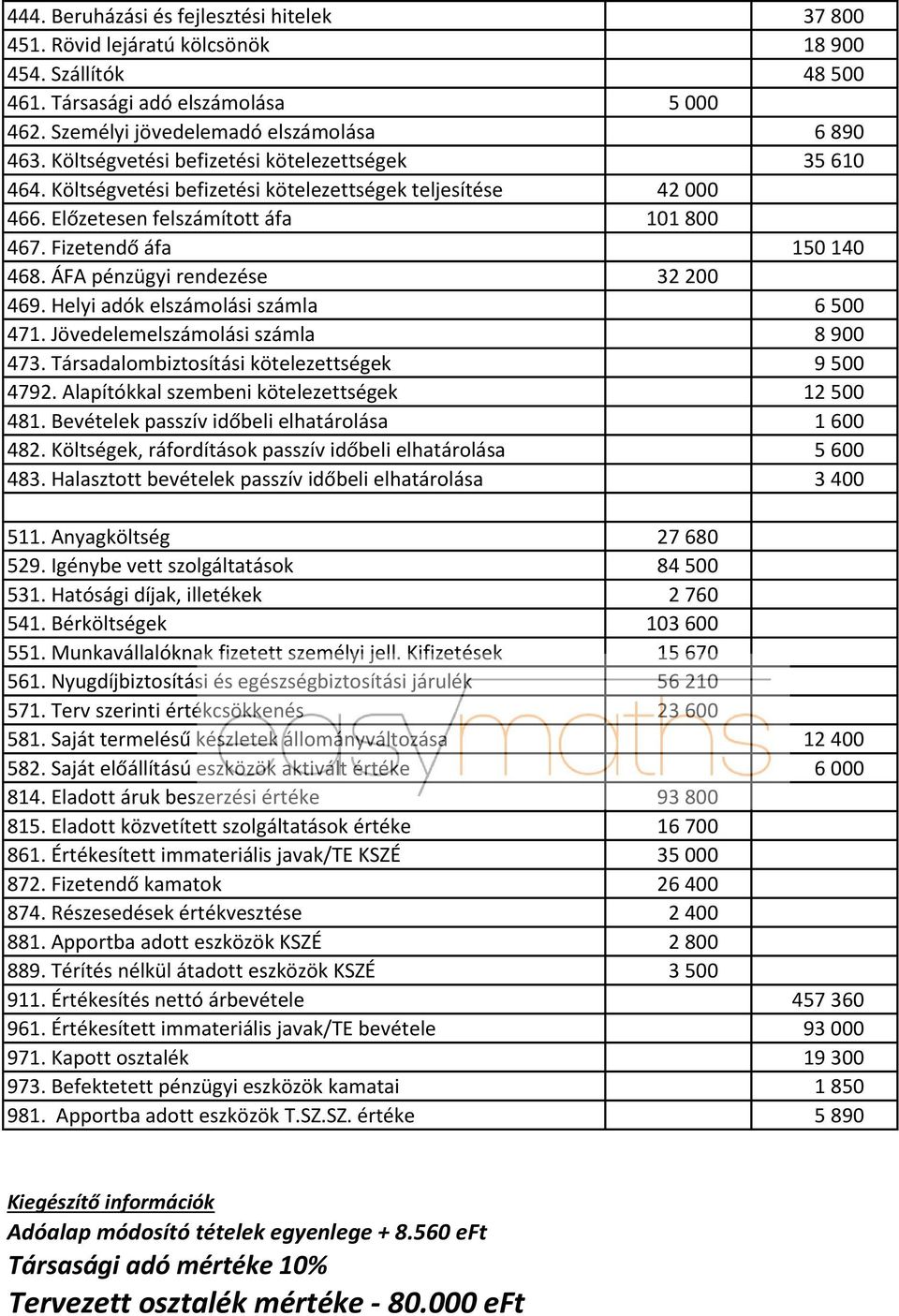 | | | |
|---|---|---|
| 444. Beruházási és fejlesztési hitelek | | 37 800 |
| 451. Rövid lejáratú kölcsönök | | 18 900 |
| 454. Szállítók | | 48 500 |
| 461. Társasági adó elszámolása | 5 000 | |
| 462. Személyi jövedelemadó elszámolása | | 6 890 |
| 463. Költségvetési befizetési kötelezettségek | | 35 610 |
| 464. Költségvetési befizetési kötelezettségek teljesítése | 42 000 | |
| 466. Előzetesen felszámított áfa | 101 800 | |
| 467. Fizetendő áfa | | 150 140 |
| 468. ÁFA pénzügyi rendezése | 32 200 | |
| 469. Helyi adók elszámolási számla | | 6 500 |
| 471. Jövedelemelszámolási számla | | 8 900 |
| 473. Társadalombiztosítási kötelezettségek | | 9 500 |
| 4792. Alapítókkal szembeni kötelezettségek | | 12 500 |
| 481. Bevételek passzív időbeli elhatárolása | | 1 600 |
| 482. Költségek, ráfordítások passzív időbeli elhatárolása | | 5 600 |
| 483. Halasztott bevételek passzív időbeli elhatárolása | | 3 400 |
| | | |
| 511. Anyagköltség | 27 680 | |
| 529. Igénybe vett szolgáltatások | 84 500 | |
| 531. Hatósági díjak, illetékek | 2 760 | |
| 541. Bérköltségek | 103 600 | |
| 551. Munkavállalóknak fizetett személyi jell. Kifizetések | 15 670 | |
| 561. Nyugdíjbiztosítási és egészségbiztosítási járulék | 56 210 | |
| 571. Terv szerinti értékcsökkenés | 23 600 | |
| 581. Saját termelésű készletek állományváltozása | | 12 400 |
| 582. Saját előállítású eszközök aktivált értéke | | 6 000 |
| 814. Eladott áruk beszerzési értéke | 93 800 | |
| 815. Eladott közvetített szolgáltatások értéke | 16 700 | |
| 861. Értékesített immateriális javak/TE KSZÉ | 35 000 | |
| 872. Fizetendő kamatok | 26 400 | |
| 874. Részesedések értékvesztése | 2 400 | |
| 881. Apportba adott eszközök KSZÉ | 2 800 | |
| 889. Térítés nélkül átadott eszközök KSZÉ | 3 500 | |
| 911. Értékesítés nettó árbevétele | | 457 360 |
| 961. Értékesített immateriális javak/TE bevétele | | 93 000 |
| 971. Kapott osztalék | | 19 300 |
| 973. Befektetett pénzügyi eszközök kamatai | | 1 850 |
| 981. Apportba adott eszközök T.SZ.SZ. értéke | | 5 890 |

easymaths

Kiegészítő információk
Adóalap módosító tételek egyenlege + 8.560 eFt
Társasági adó mértéke 10%
Tervezett osztalék mértéke - 80.000 eFt